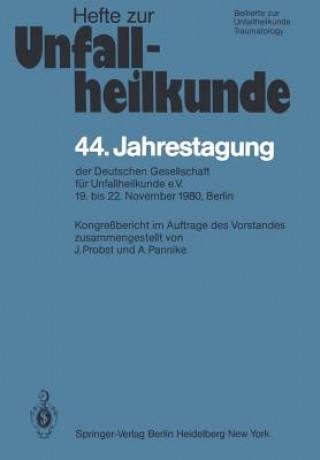 Hefte zur
Unfallheilkunde

Beihefte zur Unfallheilkunde Traumatology

44. Jahrestagung

der Deutschen Gesellschaft für Unfallheilkunde e.V. 19. bis 22. November 1980, Berlin

Kongreßbericht im Auftrage des Vorstandes zusammengestellt von J. Probst und A. Pannike

Springer-Verlag Berlin Heidelberg New York